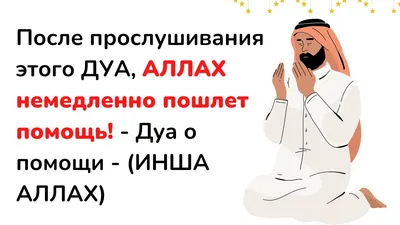 После прослушивания этого ДУА, АЛЛАХ немедленно пошлет помощь! - Дуа о помощи - (ИНША АЛЛАХ)